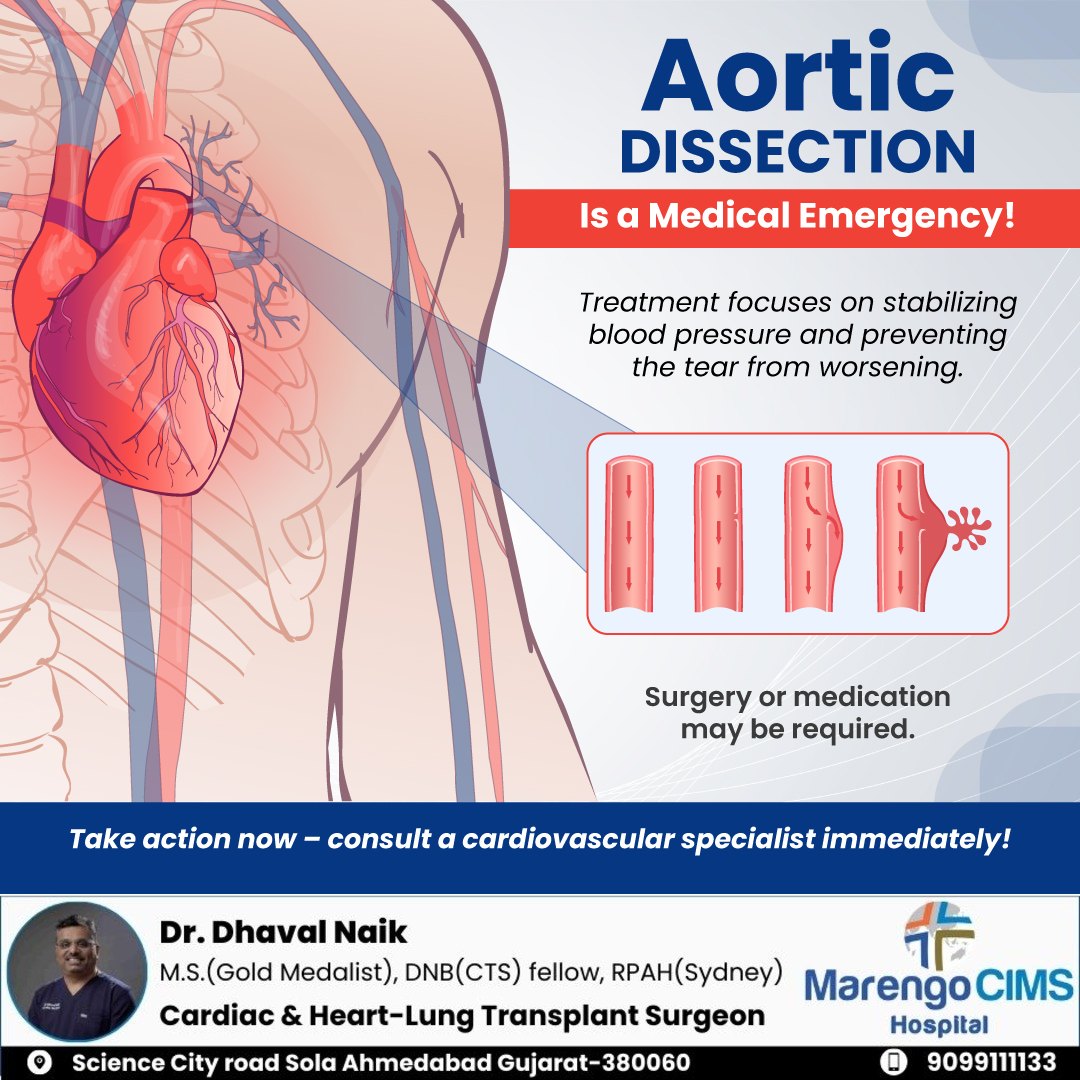 Aortic
DISSECTION

Is a Medical Emergency!

Treatment focuses on stabilizing blood pressure and preventing the tear from worsening.

Surgery or medication may be required.

Take action now – consult a cardiovascular specialist immediately!

Dr. Dhaval Naik
M.S.(Gold Medalist), DNB(CTS) fellow, RPAH(Sydney)
Cardiac & Heart-Lung Transplant Surgeon

Marengo CIMS
Hospital

Science City road Sola Ahmedabad Gujarat-380060

9099111133